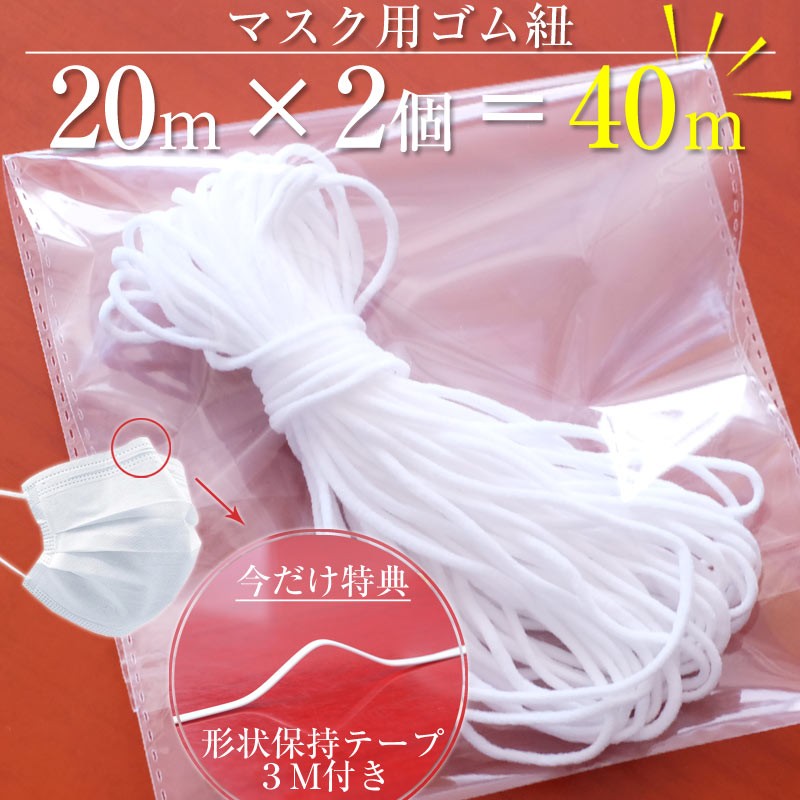 マスク用ゴム紐

20m × 2個 = 40m

今だけ特典

形状保持テープ
３M付き